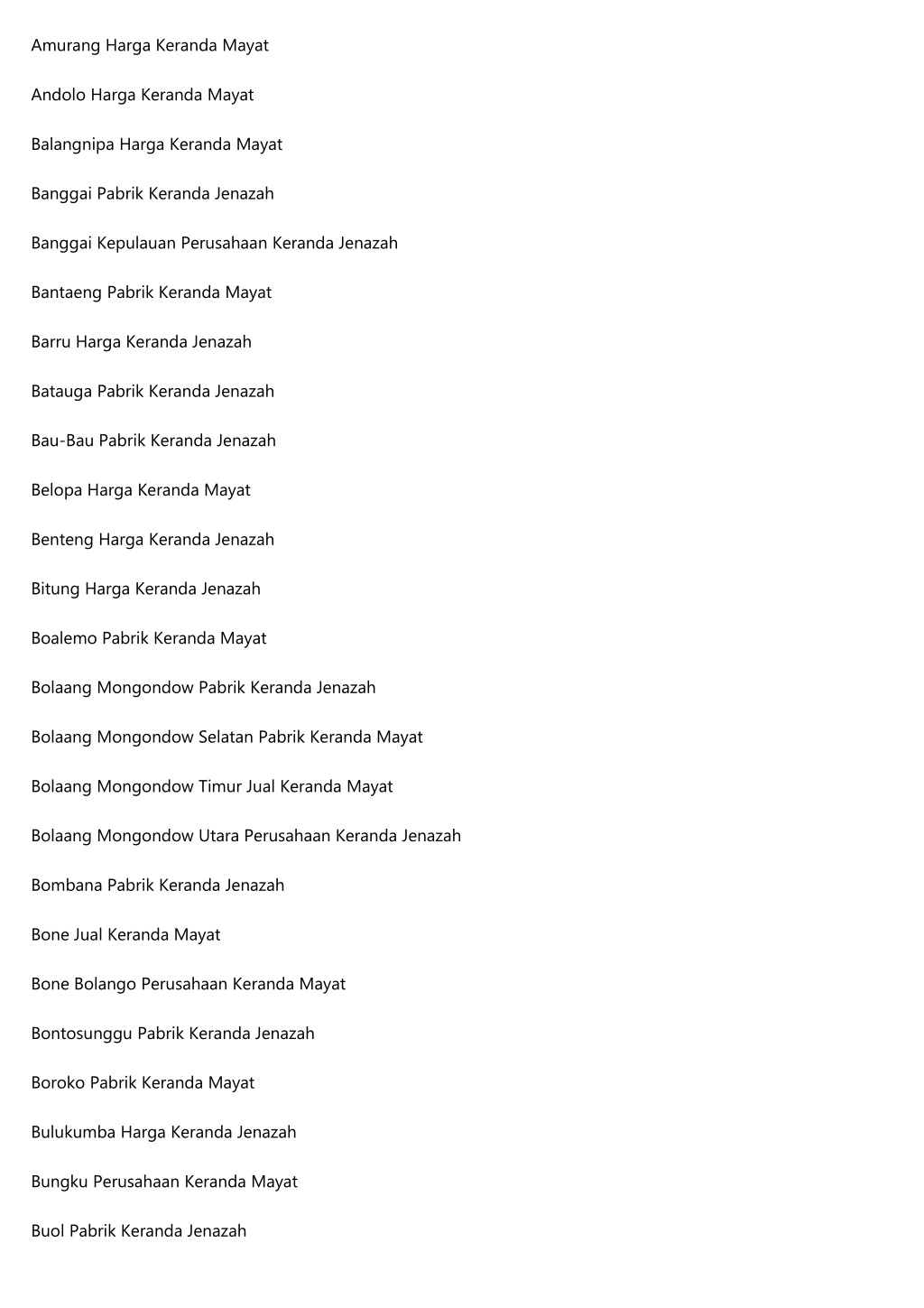 Amurang Harga Keranda Mayat

Andolo Harga Keranda Mayat

Balangnipa Harga Keranda Mayat

Banggai Pabrik Keranda Jenazah

Banggai Kepulauan Perusahaan Keranda Jenazah

Bantaeng Pabrik Keranda Mayat

Barru Harga Keranda Jenazah

Batauga Pabrik Keranda Jenazah

Bau-Bau Pabrik Keranda Jenazah

Belopa Harga Keranda Mayat

Benteng Harga Keranda Jenazah

Bitung Harga Keranda Jenazah

Boalemo Pabrik Keranda Mayat

Bolaang Mongondow Pabrik Keranda Jenazah

Bolaang Mongondow Selatan Pabrik Keranda Mayat

Bolaang Mongondow Timur Jual Keranda Mayat

Bolaang Mongondow Utara Perusahaan Keranda Jenazah

Bombana Pabrik Keranda Jenazah

Bone Jual Keranda Mayat

Bone Bolango Perusahaan Keranda Mayat

Bontosunggu Pabrik Keranda Jenazah

Boroko Pabrik Keranda Mayat

Bulukumba Harga Keranda Jenazah

Bungku Perusahaan Keranda Mayat

Buol Pabrik Keranda Jenazah